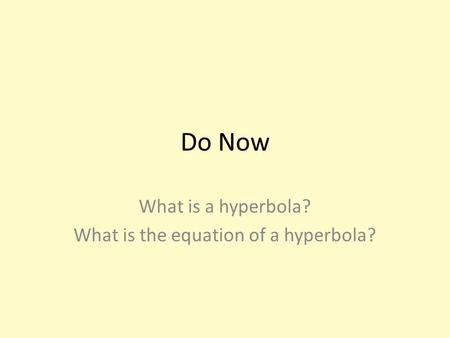 Do Now

What is a hyperbola?
What is the equation of a hyperbola?